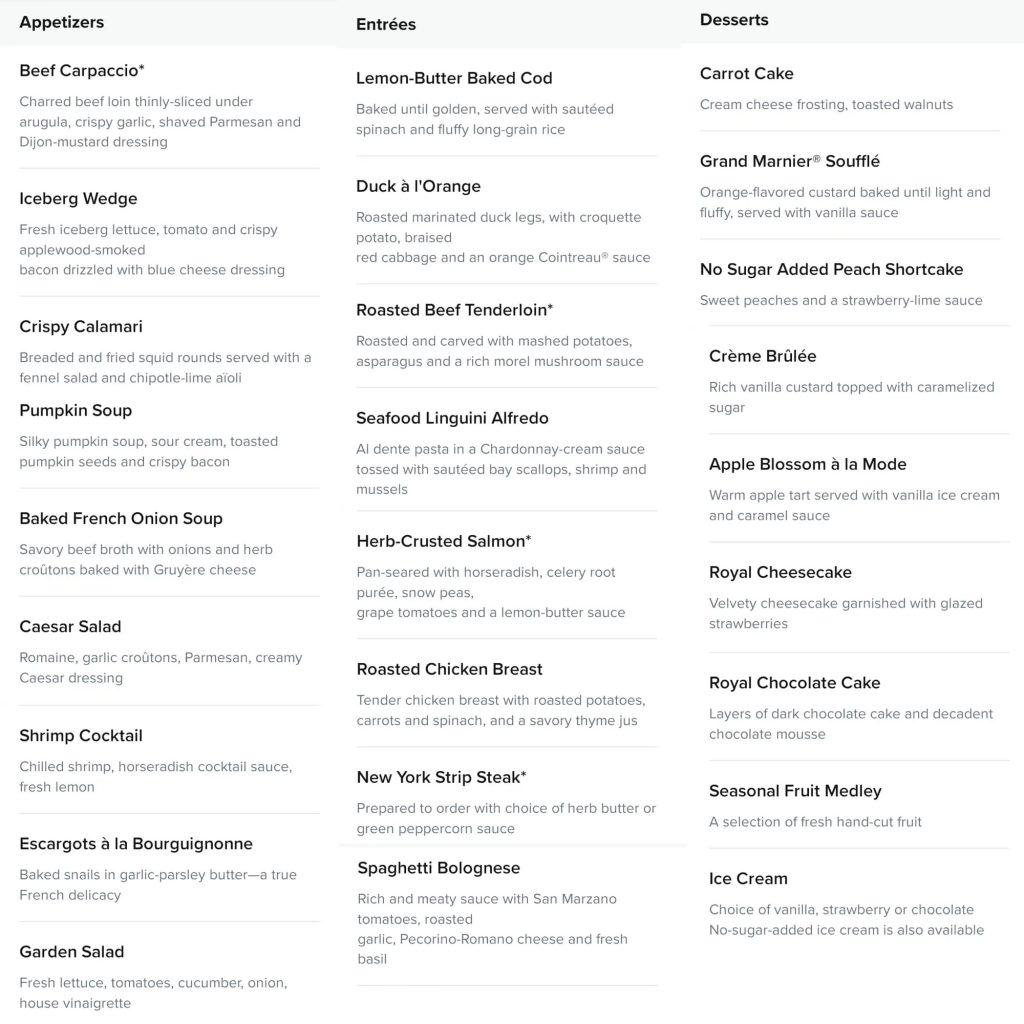 Appetizers

Beef Carpaccio*

Charred beef loin thinly-sliced under arugula, crispy garlic, shaved Parmesan and Dijon-mustard dressing

Iceberg Wedge

Fresh iceberg lettuce, tomato and crispy applewood-smoked bacon drizzled with blue cheese dressing

Crispy Calamari

Breaded and fried squid rounds served with a fennel salad and chipotle-lime aïoli

Pumpkin Soup

Silky pumpkin soup, sour cream, toasted pumpkin seeds and crispy bacon

Baked French Onion Soup

Savory beef broth with onions and herb croûtons baked with Gruyère cheese

Caesar Salad

Romaine, garlic croûtons, Parmesan, creamy Caesar dressing

Shrimp Cocktail

Chilled shrimp, horseradish cocktail sauce, fresh lemon

Escargots à la Bourguignonne

Baked snails in garlic-parsley butter—a true French delicacy

Garden Salad

Fresh lettuce, tomatoes, cucumber, onion, house vinaigrette

Entrées

Lemon-Butter Baked Cod

Baked until golden, served with sautéed spinach and fluffy long-grain rice

Duck à l'Orange

Roasted marinated duck legs, with croquette potato, braised red cabbage and an orange Cointreau® sauce

Roasted Beef Tenderloin*

Roasted and carved with mashed potatoes, asparagus and a rich morel mushroom sauce

Seafood Linguini Alfredo

Al dente pasta in a Chardonnay-cream sauce tossed with sautéed bay scallops, shrimp and mussels

Herb-Crusted Salmon*

Pan-seared with horseradish, celery root purée, snow peas, grape tomatoes and a lemon-butter sauce

Roasted Chicken Breast

Tender chicken breast with roasted potatoes, carrots and spinach, and a savory thyme jus

New York Strip Steak*

Prepared to order with choice of herb butter or green peppercorn sauce

Spaghetti Bolognese

Rich and meaty sauce with San Marzano tomatoes, roasted garlic, Pecorino-Romano cheese and fresh basil

Desserts

Carrot Cake

Cream cheese frosting, toasted walnuts

Grand Marnier® Soufflé

Orange-flavored custard baked until light and fluffy, served with vanilla sauce

No Sugar Added Peach Shortcake

Sweet peaches and a strawberry-lime sauce

Crème Brûlée

Rich vanilla custard topped with caramelized sugar

Apple Blossom à la Mode

Warm apple tart served with vanilla ice cream and caramel sauce

Royal Cheesecake

Velvety cheesecake garnished with glazed strawberries

Royal Chocolate Cake

Layers of dark chocolate cake and decadent chocolate mousse

Seasonal Fruit Medley

A selection of fresh hand-cut fruit

Ice Cream

Choice of vanilla, strawberry or chocolate
No-sugar-added ice cream is also available